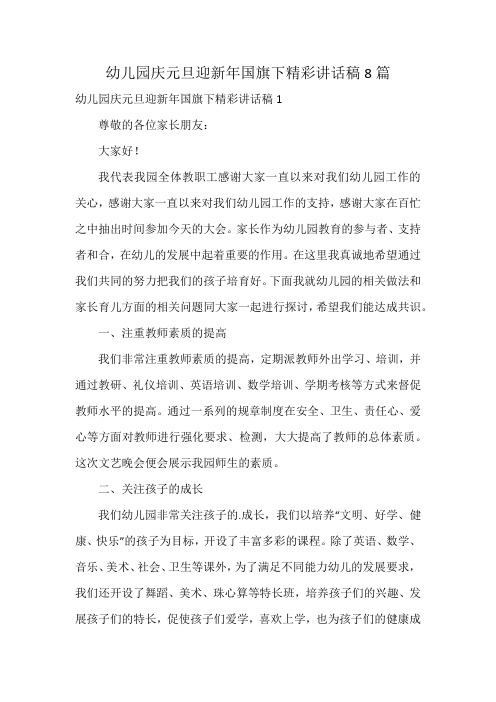 幼儿园庆元旦迎新年国旗下精彩讲话稿8篇

幼儿园庆元旦迎新年国旗下精彩讲话稿1

尊敬的各位家长朋友：

大家好！

我代表我园全体教职工感谢大家一直以来对我们幼儿园工作的关心，感谢大家一直以来对我们幼儿园工作的支持，感谢大家在百忙之中抽出时间参加今天的大会。家长作为幼儿园教育的参与者、支持者和合，在幼儿的发展中起着重要的作用。在这里我真诚地希望通过我们共同的努力把我们的孩子培育好。下面我就幼儿园的相关做法和家长育儿方面的相关问题同大家一起进行探讨，希望我们能达成共识。

一、注重教师素质的提高

我们非常注重教师素质的提高，定期派教师外出学习、培训，并通过教研、礼仪培训、英语培训、数学培训、学期考核等方式来督促教师水平的提高。通过一系列的规章制度在安全、卫生、责任心、爱心等方面对教师进行强化要求、检测，大大提高了教师的总体素质。这次文艺晚会便会展示我园师生的素质。

二、关注孩子的成长

我们幼儿园非常关注孩子的.成长，我们以培养“文明、好学、健康、快乐”的孩子为目标，开设了丰富多彩的课程。除了英语、数学、音乐、美术、社会、卫生等课外，为了满足不同能力幼儿的发展要求，我们还开设了舞蹈、美术、珠心算等特长班，培养孩子们的兴趣、发展孩子们的特长，促使孩子们爱学，喜欢上学，也为孩子们的健康成